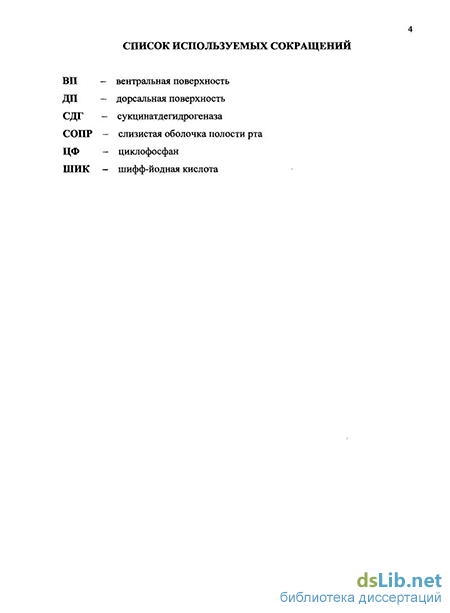 4

СПИСОК ИСПОЛЬЗУЕМЫХ СОКРАЩЕНИЙ

ВП – вентральная поверхность
ДП – дорсальная поверхность
СДГ – сукцинатдегидрогеназа
СОПР – слизистая оболочка полости рта
ЦФ – циклофосфан
ШИК – шифф-йодная кислота

dsLib.net
библиотека диссертаций